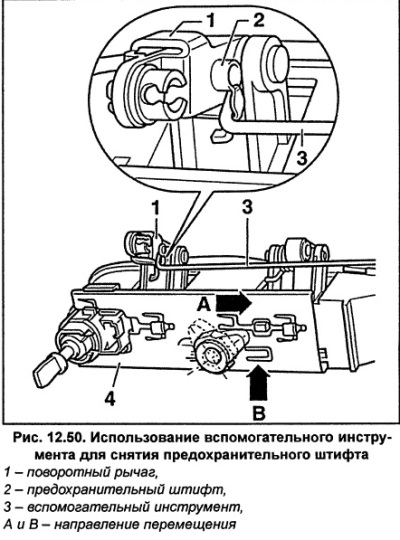 1
2
3
1
3
A
4
B

Рис. 12.50. Использование вспомогательного инструмента для снятия предохранительного штифта

1 – поворотный рычаг,
2 – предохранительный штифт,
3 – вспомогательный инструмент,
А и В – направление перемещения